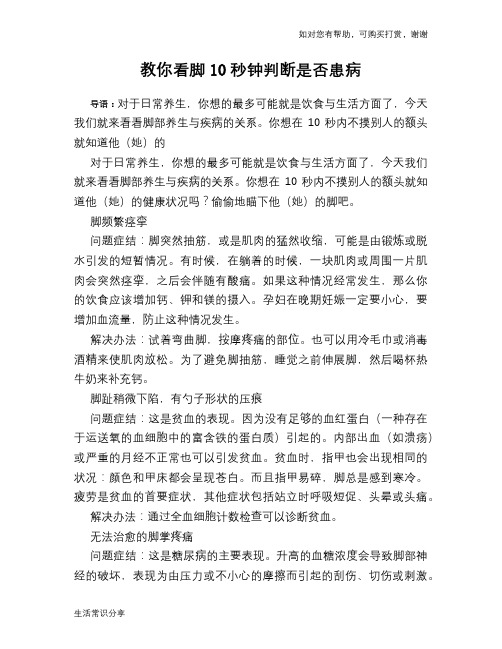 如对您有帮助，可购买打赏，谢谢

教你看脚 10 秒钟判断是否患病

导语：对于日常养生，你想的最多可能就是饮食与生活方面了，今天我们就来看看脚部养生与疾病的关系。你想在 10 秒内不摸别人的额头就知道他（她）的

对于日常养生，你想的最多可能就是饮食与生活方面了，今天我们就来看看脚部养生与疾病的关系。你想在 10 秒内不摸别人的额头就知道他（她）的健康状况吗？偷偷地瞄下他（她）的脚吧。

脚频繁痉挛

问题症结：脚突然抽筋，或是肌肉的猛然收缩，可能是由锻炼或脱水引发的短暂情况。有时候，在躺着的时候，一块肌肉或周围一片肌肉会突然痉挛，之后会伴随有酸痛。如果这种情况经常发生，那么你的饮食应该增加钙、钾和镁的摄入。孕妇在晚期妊娠一定要小心，要增加血流量，防止这种情况发生。

解决办法：试着弯曲脚，按摩疼痛的部位。也可以用冷毛巾或消毒酒精来使肌肉放松。为了避免脚抽筋，睡觉之前伸展脚，然后喝杯热牛奶来补充钙。

脚趾稍微下陷，有勺子形状的压痕

问题症结：这是贫血的表现。因为没有足够的血红蛋白（一种存在于运送氧的血细胞中的富含铁的蛋白质）引起的。内部出血（如溃疡）或严重的月经不正常也可以引发贫血。贫血时，指甲也会出现相同的状况：颜色和甲床都会呈现苍白。而且指甲易碎，脚总是感到寒冷。疲劳是贫血的首要症状，其他症状包括站立时呼吸短促、头晕或头痛。

解决办法：通过全血细胞计数检查可以诊断贫血。

无法治愈的脚掌疼痛

问题症结：这是糖尿病的主要表现。升高的血糖浓度会导致脚部神经的破坏，表现为由压力或不小心的摩擦而引起的刮伤、切伤或刺激。

生活常识分享